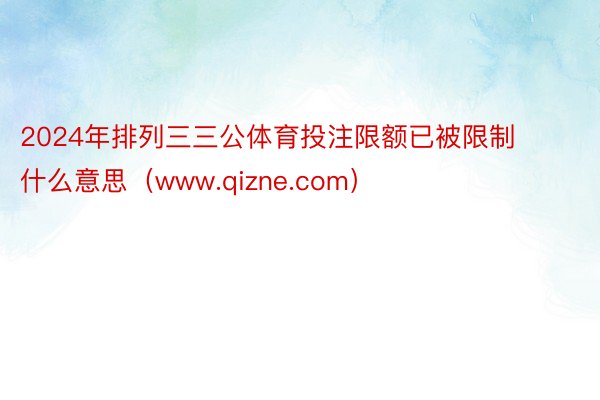 2024年排列三三公体育投注限额已被限制什么意思（www.qizne.com）